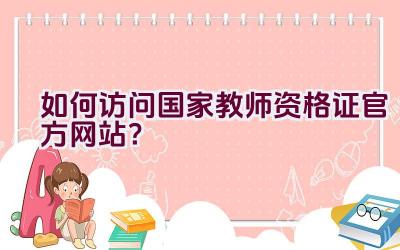 如何访问国家教师资格证官方网站?